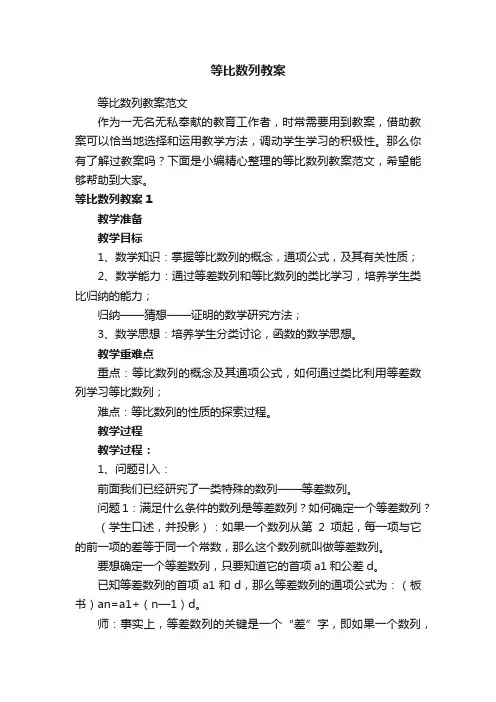 等比数列教案

等比数列教案范文

作为一无名无私奉献的教育工作者，时常需要用到教案，借助教案可以恰当地选择和运用教学方法，调动学生学习的积极性。那么你有了解过教案吗？下面是小编精心整理的等比数列教案范文，希望能够帮助到大家。

等比数列教案 1

教学准备

教学目标

1、数学知识：掌握等比数列的概念，通项公式，及其有关性质；

2、数学能力：通过等差数列和等比数列的类比学习，培养学生类比归纳的能力；

归纳——猜想——证明的数学研究方法；

3、数学思想：培养学生分类讨论，函数的数学思想。

教学重难点

重点：等比数列的概念及其通项公式，如何通过类比利用等差数列学习等比数列；

难点：等比数列的性质的探索过程。

教学过程

教学过程：

1、问题引入：

前面我们已经研究了一类特殊的数列——等差数列。

问题 1：满足什么条件的数列是等差数列？如何确定一个等差数列？

（学生口述，并投影）：如果一个数列从第 2 项起，每一项与它的前一项的差等于同一个常数，那么这个数列就叫做等差数列。

要想确定一个等差数列，只要知道它的首项 a1 和公差 d。

已知等差数列的首项 a1 和 d，那么等差数列的通项公式为：（板书）an=a1+（n—1）d。

师：事实上，等差数列的关键是一个“差”字，即如果一个数列，